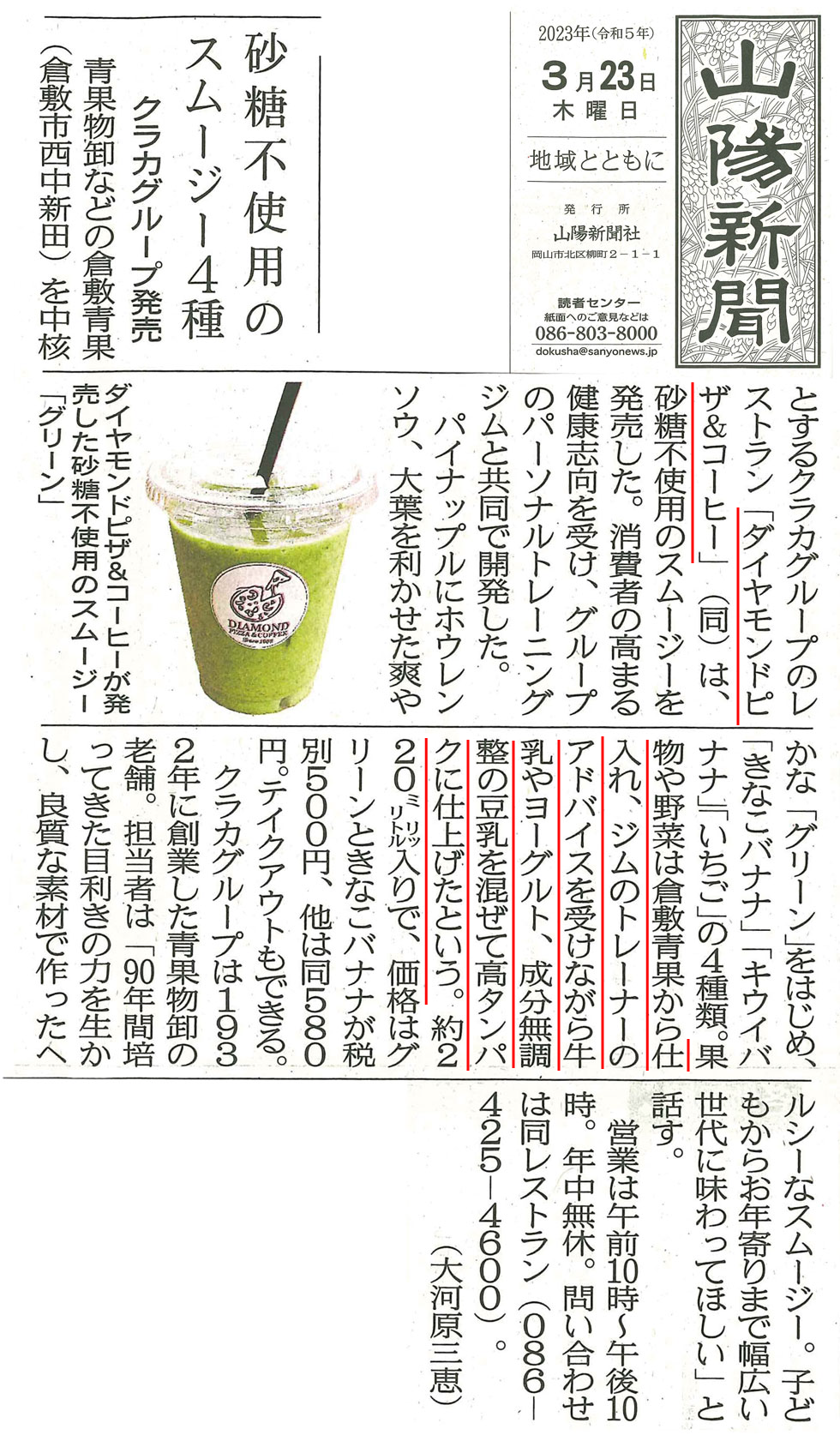 山陽新聞

2023年(令和5年)
3月23日
木曜日

地域とともに

発行所
山陽新聞社
岡山市北区柳町2-1-1

読者センター
紙面へのご意見などは
086-803-8000
dokusha@sanyonews.jp

砂糖不使用のスムージー4種

クラカグループ発売

青果物卸などの倉敷青果(倉敷市西中新田)を中核とするクラカグループのレストラン「ダイヤモンドピザ&コーヒー」(同)は、砂糖不使用のスムージーを発売した。消費者の高まる健康志向を受け、グループのパーソナルトレーニングジムと共同で開発した。

パイナップルにホウレンソウ、大葉を利かせた爽やかな「グリーン」をはじめ、「きなこバナナ」「キウイバナナ」「いちご」の4種類。果物や野菜は倉敷青果から仕入れ、ジムのトレーナーのアドバイスを受けながら牛乳やヨーグルト、成分無調整の豆乳を混ぜて高タンパクに仕上げたという。約220ミリリットル入りで、価格はグリーンときなこバナナが税別500円、他は同580円。テイクアウトもできる。

クラカグループは1932年に創業した青果物卸の老舗。担当者は「90年間培ってきた目利きの力を生かし、良質な素材で作ったヘルシーなスムージー。子どもからお年寄りまで幅広い世代に味わってほしい」と話す。

営業は午前10時~午後10時。年中無休。問い合わせは同レストラン(086-425-4600)。

(大河原三恵)

ダイヤモンドピザ&コーヒーが発売した砂糖不使用のスムージー「グリーン」

DIAMOND
PIZZA & COFFEE